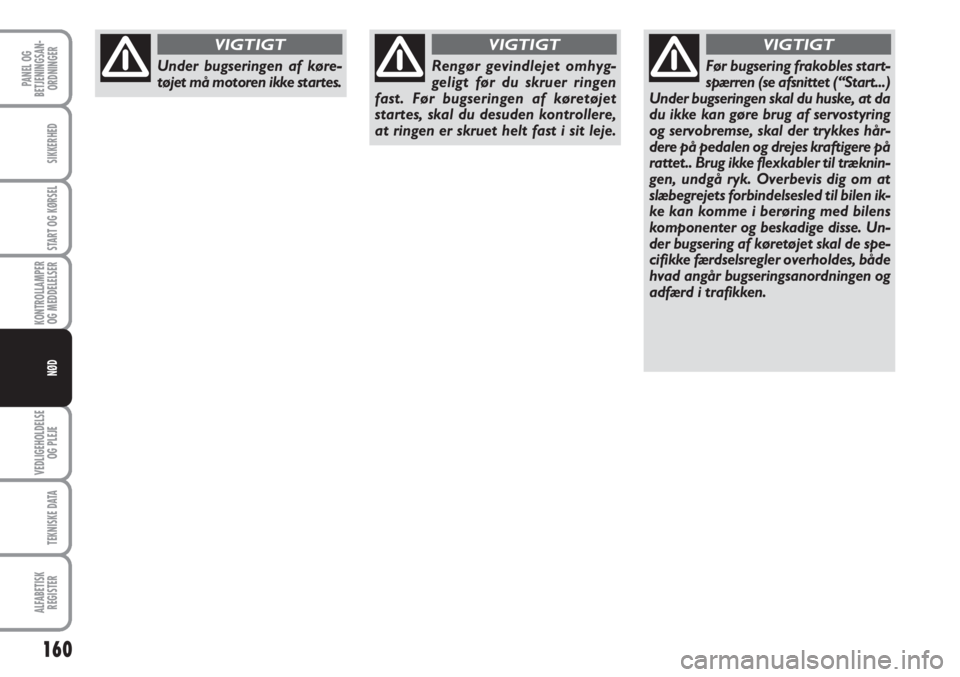 PANEL OG BETJENINGSANORDNINGER

SIKKERHED

START OG KØRSEL

KONTROLLAMPER OG MEDDELELSER

NØD

VEDLIGEHOLDELSE OG PLEJE

TEKNISKE DATA

ALFABETISK REGISTER

160

VIGTIGT

Under bugseringen af køretøjet må motoren ikke startes.

VIGTIGT

Rengør gevindlejet omhyggeligt før du skruer ringen fast. Før bugseringen af køretøjet startes, skal du desuden kontrollere, at ringen er skruet helt fast i sit leje.

VIGTIGT

Før bugsering frakobles startspærren (se afsnittet (“Start...) Under bugseringen skal du huske, at da du ikke kan gøre brug af servostyring og servobremse, skal der trykkes hårdere på pedalen og drejes kraftigere på rattet.. Brug ikke flexkabler til trækningen, undgå ryk. Overbevis dig om at slæbegrejets forbindelsesled til bilen ikke kan komme i berøring med bilens komponenter og beskadige disse. Under bugsering af køretøjet skal de specifikke færdselsregler overholdes, både hvad angår bugseringsanordningen og adfærd i trafikken.

carmanualsonline.info